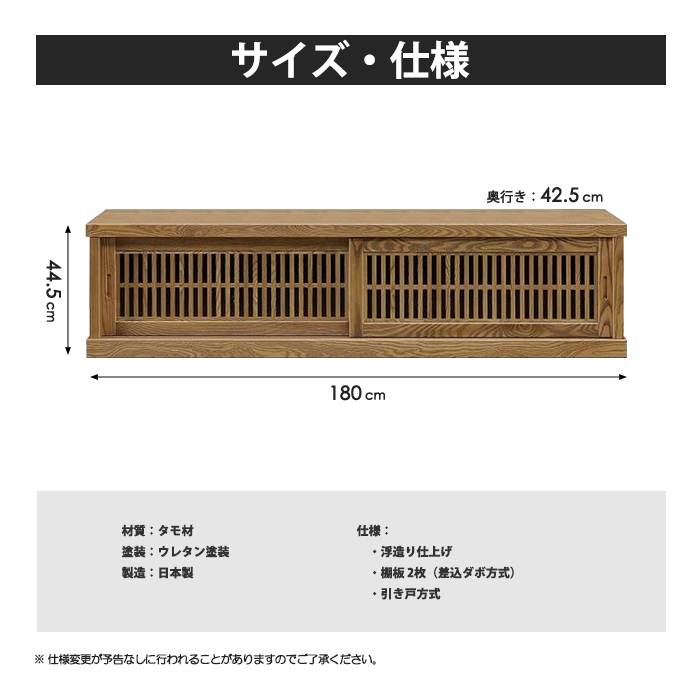 サイズ・仕様

奥行き：42.5cm

44.5cm

180cm

材質：タモ材
塗装：ウレタン塗装
製造：日本製

仕様：
・浮造り仕上げ
・棚板2枚（差込ダボ方式）
・引き戸方式

※仕様変更が予告なしに行われることがありますのでご了承ください。